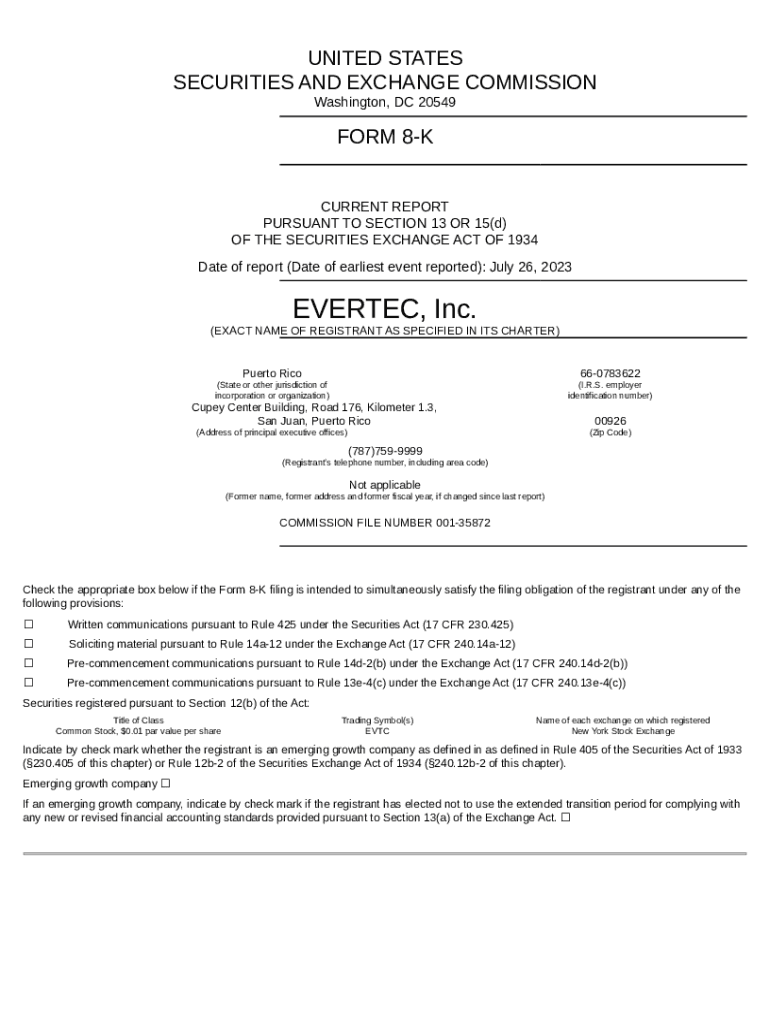 UNITED STATES
SECURITIES AND EXCHANGE COMMISSION
Washington, DC 20549

FORM 8-K

CURRENT REPORT
PURSUANT TO SECTION 13 OR 15(d)
OF THE SECURITIES EXCHANGE ACT OF 1934

Date of report (Date of earliest event reported): July 26, 2023

EVERTEC, Inc.
(EXACT NAME OF REGISTRANT AS SPECIFIED IN ITS CHARTER)

Puerto Rico
(State or other jurisdiction of incorporation or organization)

66-0783622
(I.R.S. employer identification number)

Cupey Center Building, Road 176, Kilometer 1.3,
San Juan, Puerto Rico
(Address of principal executive offices)

00926
(Zip Code)

(787)759-9999
(Registrant's telephone number, including area code)

Not applicable
(Former name, former address and former fiscal year, if changed since last report)

COMMISSION FILE NUMBER 001-35872

Check the appropriate box below if the Form 8-K filing is intended to simultaneously satisfy the filing obligation of the registrant under any of the following provisions:

☐ Written communications pursuant to Rule 425 under the Securities Act (17 CFR 230.425)

☐ Soliciting material pursuant to Rule 14a-12 under the Exchange Act (17 CFR 240.14a-12)

☐ Pre-commencement communications pursuant to Rule 14d-2(b) under the Exchange Act (17 CFR 240.14d-2(b))

☐ Pre-commencement communications pursuant to Rule 13e-4(c) under the Exchange Act (17 CFR 240.13e-4(c))

Securities registered pursuant to Section 12(b) of the Act:

| Title of Class | Trading Symbol(s) | Name of each exchange on which registered |
|---|---|---|
| Common Stock, $0.01 par value per share | EVTC | New York Stock Exchange |

Indicate by check mark whether the registrant is an emerging growth company as defined in as defined in Rule 405 of the Securities Act of 1933 (§230.405 of this chapter) or Rule 12b-2 of the Securities Exchange Act of 1934 (§240.12b-2 of this chapter).

Emerging growth company ☐

If an emerging growth company, indicate by check mark if the registrant has elected not to use the extended transition period for complying with any new or revised financial accounting standards provided pursuant to Section 13(a) of the Exchange Act. ☐